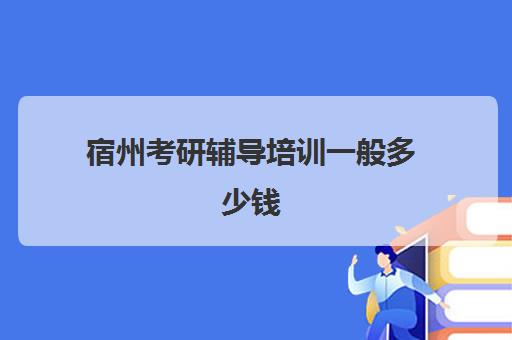 宿州考研辅导培训一般多少钱